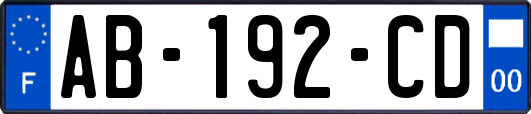 F

AB-192-CD

00